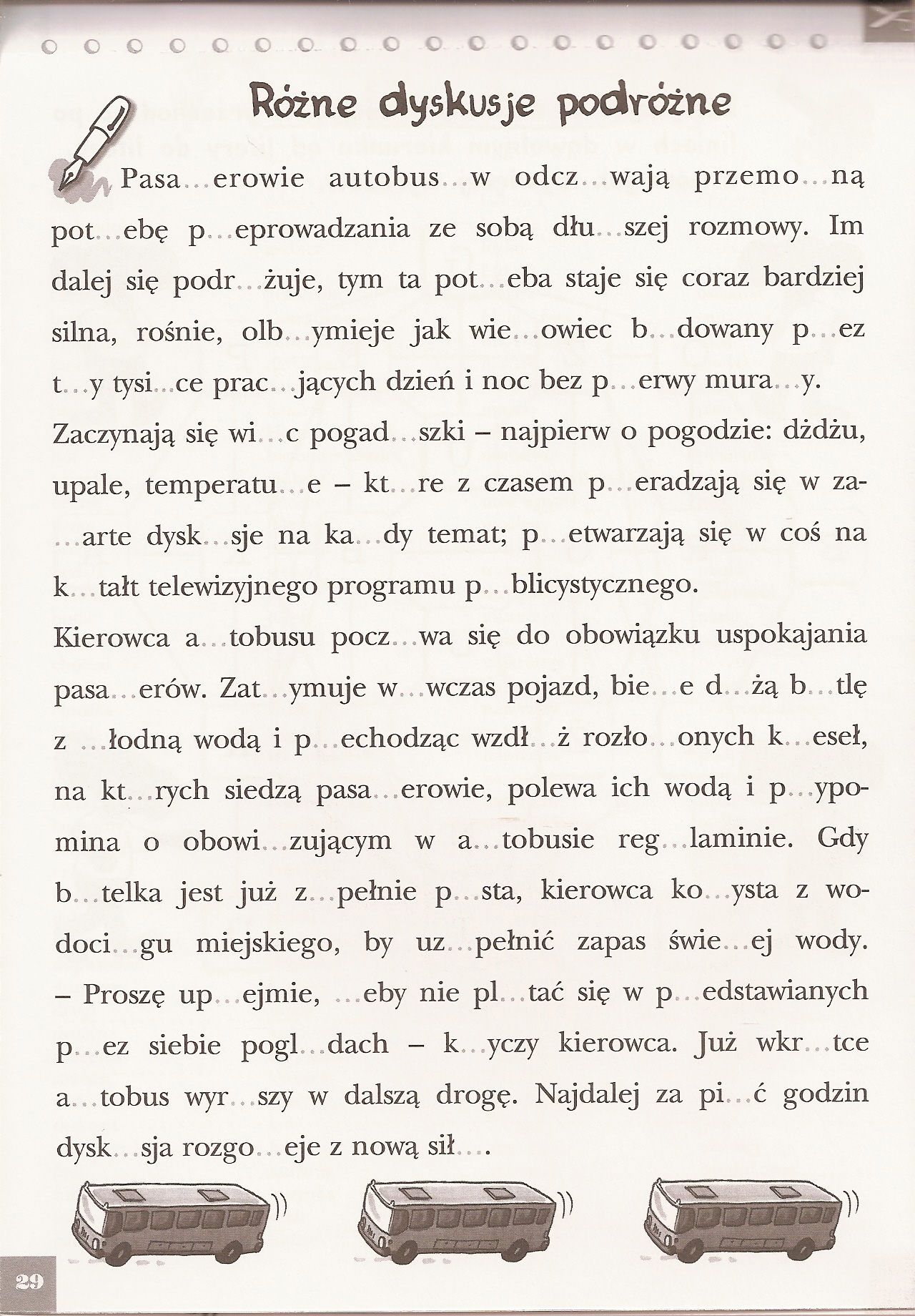 Różne dyskusje podróżne

Pasa...erowie autobus...w odcz...wają przemo...ną pot...ebę p...eprowadzania ze sobą dłu...szej rozmowy. Im dalej się podr...żuje, tym ta pot...eba staje się coraz bardziej silna, rośnie, olb...ymieje jak wie...owiec b...dowany p...ez t...y tysi...ce prac...jących dzień i noc bez p...erwy mura...y. Zaczynają się wi...c pogad...szki – najpierw o pogodzie: dżdżu, upale, temperatu...e – kt...re z czasem p...eradzają się w za...arte dysk...sje na ka...dy temat; p...etwarzają się w coś na k...tałt telewizyjnego programu p...blicystycznego.
Kierowca a...tobusu pocz...wa się do obowiązku uspokajania pasa...erów. Zat...ymuje w...wczas pojazd, bie...e d...żą b...tlę z ...łodną wodą i p...echodząc wzdł...ż rozło...onych k...eseł, na kt...rych siedzą pasa...erowie, polewa ich wodą i p...ypomina o obowi...zującym w a...tobusie reg...laminie. Gdy b...telka jest już z...pełnie p...sta, kierowca ko...ysta z wodoci...gu miejskiego, by uz...pełnić zapas świe...ej wody. – Proszę up...ejmie, ...eby nie pl...tać się w p...edstawianych p...ez siebie pogl...dach – k...yczy kierowca. Już wkr...tce a...tobus wyr...szy w dalszą drogę. Najdalej za pi...ć godzin dysk...sja rozgo...eje z nową sił....

29